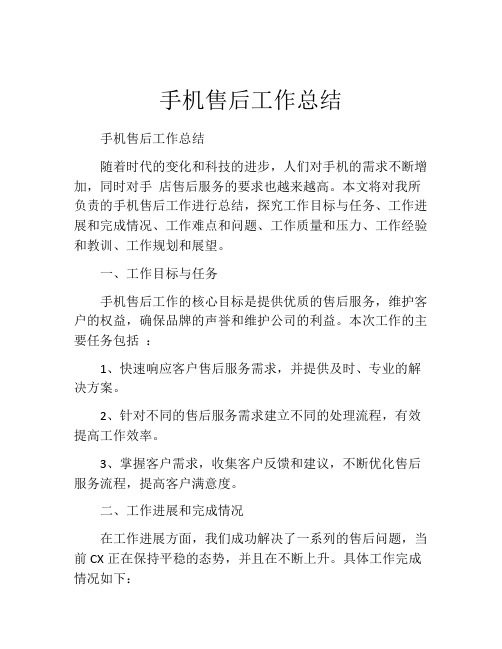 手机售后工作总结

手机售后工作总结

随着时代的变化和科技的进步，人们对手机的需求不断增加，同时对手 店售后服务的要求也越来越高。本文将对我所负责的手机售后工作进行总结，探究工作目标与任务、工作进展和完成情况、工作难点和问题、工作质量和压力、工作经验和教训、工作规划和展望。

一、工作目标与任务

手机售后工作的核心目标是提供优质的售后服务，维护客户的权益，确保品牌的声誉和维护公司的利益。本次工作的主要任务包括 ：

1、快速响应客户售后服务需求，并提供及时、专业的解决方案。

2、针对不同的售后服务需求建立不同的处理流程，有效提高工作效率。

3、掌握客户需求，收集客户反馈和建议，不断优化售后服务流程，提高客户满意度。

二、工作进展和完成情况

在工作进展方面，我们成功解决了一系列的售后问题，当前 CX 正在保持平稳的态势，并且在不断上升。具体工作完成情况如下：